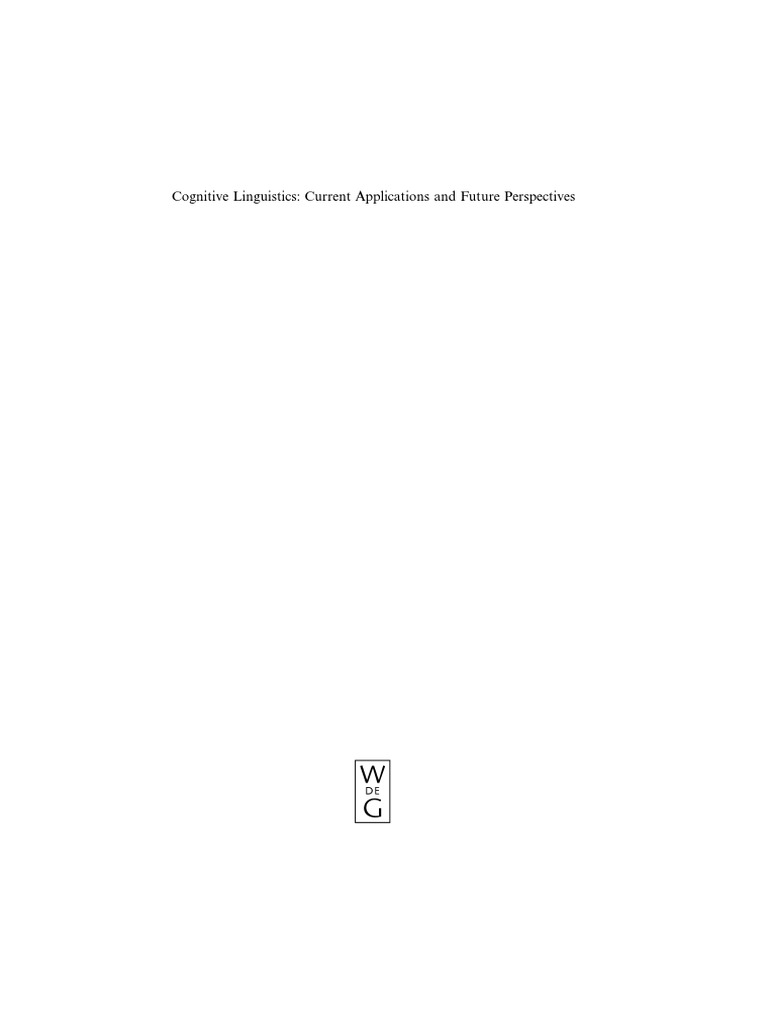 Cognitive Linguistics: Current Applications and Future Perspectives

W
DE
G